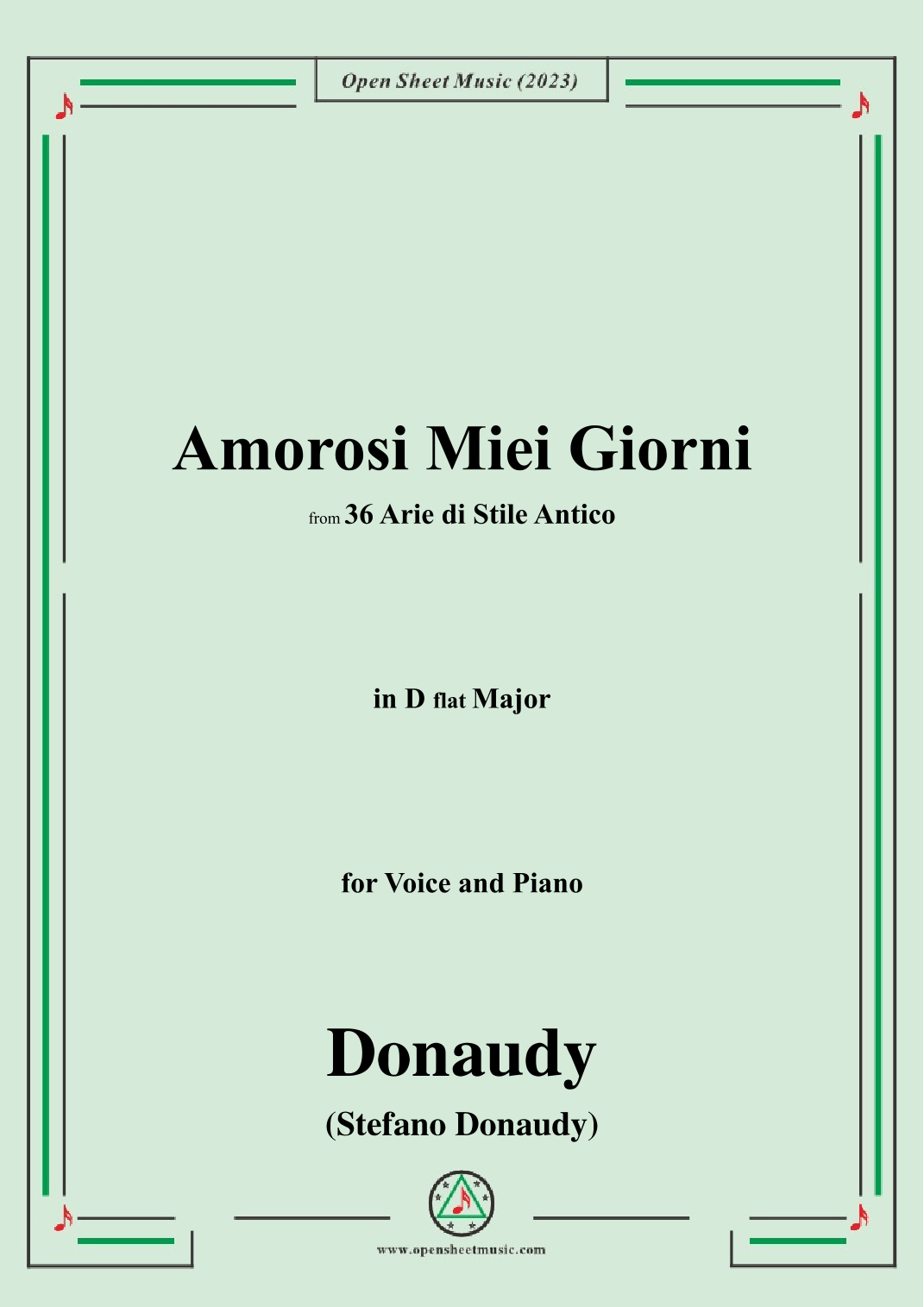 Open Sheet Music (2023)

Amorosi Miei Giorni

from 36 Arie di Stile Antico

in D flat Major

for Voice and Piano

Donaudy

(Stefano Donaudy)

www.opensheetmusic.com